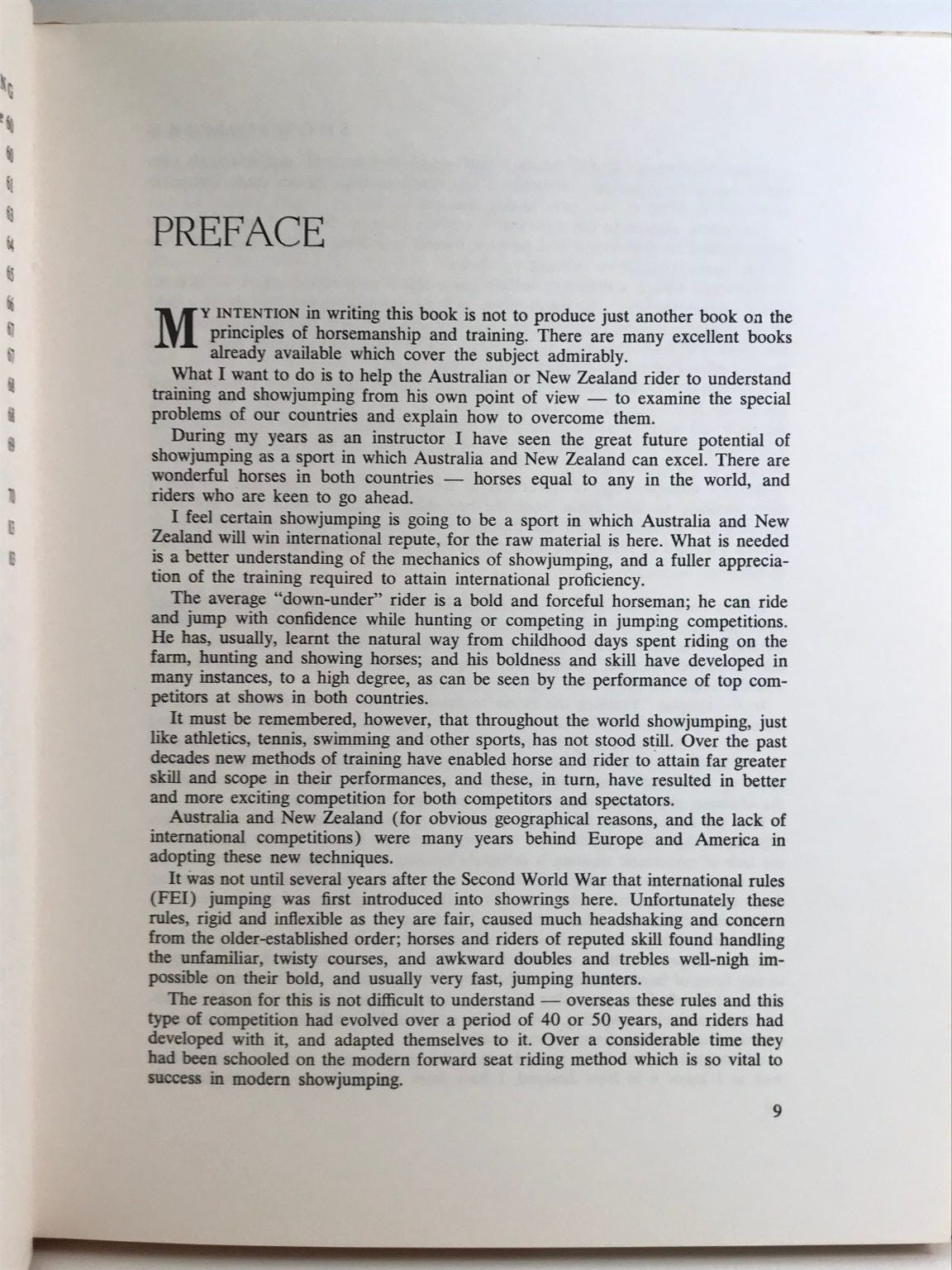 PREFACE

MY INTENTION in writing this book is not to produce just another book on the principles of horsemanship and training. There are many excellent books already available which cover the subject admirably.

What I want to do is to help the Australian or New Zealand rider to understand training and showjumping from his own point of view — to examine the special problems of our countries and explain how to overcome them.

During my years as an instructor I have seen the great future potential of showjumping as a sport in which Australia and New Zealand can excel. There are wonderful horses in both countries — horses equal to any in the world, and riders who are keen to go ahead.

I feel certain showjumping is going to be a sport in which Australia and New Zealand will win international repute, for the raw material is here. What is needed is a better understanding of the mechanics of showjumping, and a fuller appreciation of the training required to attain international proficiency.

The average "down-under" rider is a bold and forceful horseman; he can ride and jump with confidence while hunting or competing in jumping competitions. He has, usually, learnt the natural way from childhood days spent riding on the farm, hunting and showing horses; and his boldness and skill have developed in many instances, to a high degree, as can be seen by the performance of top competitors at shows in both countries.

It must be remembered, however, that throughout the world showjumping, just like athletics, tennis, swimming and other sports, has not stood still. Over the past decades new methods of training have enabled horse and rider to attain far greater skill and scope in their performances, and these, in turn, have resulted in better and more exciting competition for both competitors and spectators.

Australia and New Zealand (for obvious geographical reasons, and the lack of international competitions) were many years behind Europe and America in adopting these new techniques.

It was not until several years after the Second World War that international rules (FEI) jumping was first introduced into showrings here. Unfortunately these rules, rigid and inflexible as they are fair, caused much headshaking and concern from the older-established order; horses and riders of reputed skill found handling the unfamiliar, twisty courses, and awkward doubles and trebles well-nigh impossible on their bold, and usually very fast, jumping hunters.

The reason for this is not difficult to understand — overseas these rules and this type of competition had evolved over a period of 40 or 50 years, and riders had developed with it, and adapted themselves to it. Over a considerable time they had been schooled on the modern forward seat riding method which is so vital to success in modern showjumping.

9